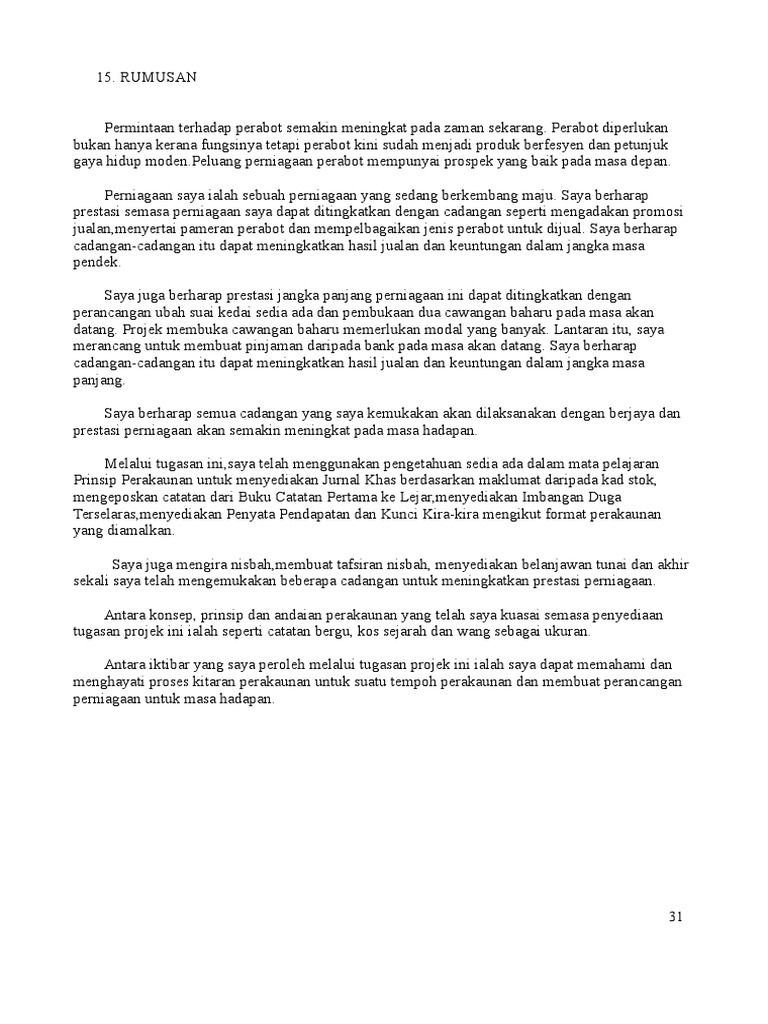 15. RUMUSAN

Permintaan terhadap perabot semakin meningkat pada zaman sekarang. Perabot diperlukan bukan hanya kerana fungsinya tetapi perabot kini sudah menjadi produk berfesyen dan petunjuk gaya hidup moden.Peluang perniagaan perabot mempunyai prospek yang baik pada masa depan.

Perniagaan saya ialah sebuah perniagaan yang sedang berkembang maju. Saya berharap prestasi semasa perniagaan saya dapat ditingkatkan dengan cadangan seperti mengadakan promosi jualan,menyertai pameran perabot dan mempelbagaikan jenis perabot untuk dijual. Saya berharap cadangan-cadangan itu dapat meningkatkan hasil jualan dan keuntungan dalam jangka masa pendek.

Saya juga berharap prestasi jangka panjang perniagaan ini dapat ditingkatkan dengan perancangan ubah suai kedai sedia ada dan pembukaan dua cawangan baharu pada masa akan datang. Projek membuka cawangan baharu memerlukan modal yang banyak. Lantaran itu, saya merancang untuk membuat pinjaman daripada bank pada masa akan datang. Saya berharap cadangan-cadangan itu dapat meningkatkan hasil jualan dan keuntungan dalam jangka masa panjang.

Saya berharap semua cadangan yang saya kemukakan akan dilaksanakan dengan berjaya dan prestasi perniagaan akan semakin meningkat pada masa hadapan.

Melalui tugasan ini,saya telah menggunakan pengetahuan sedia ada dalam mata pelajaran Prinsip Perakaunan untuk menyediakan Jurnal Khas berdasarkan maklumat daripada kad stok, mengeposkan catatan dari Buku Catatan Pertama ke Lejar,menyediakan Imbangan Duga Terselaras,menyediakan Penyata Pendapatan dan Kunci Kira-kira mengikut format perakaunan yang diamalkan.

Saya juga mengira nisbah,membuat tafsiran nisbah, menyediakan belanjawan tunai dan akhir sekali saya telah mengemukakan beberapa cadangan untuk meningkatkan prestasi perniagaan.

Antara konsep, prinsip dan andaian perakaunan yang telah saya kuasai semasa penyediaan tugasan projek ini ialah seperti catatan bergu, kos sejarah dan wang sebagai ukuran.

Antara iktibar yang saya peroleh melalui tugasan projek ini ialah saya dapat memahami dan menghayati proses kitaran perakaunan untuk suatu tempoh perakaunan dan membuat perancangan perniagaan untuk masa hadapan.

31